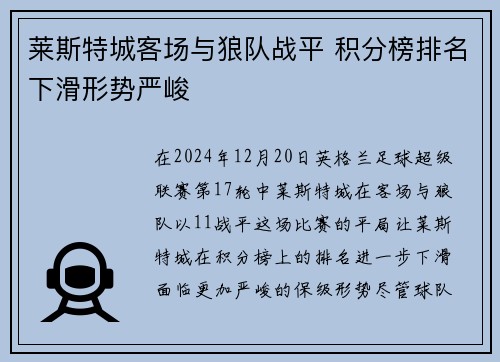 莱斯特城客场与狼队战平 积分榜排名下滑形势严峻

在2024年12月20日英格兰足球超级联赛第17轮中莱斯特城在客场与狼队以11战平这场比赛的平局让莱斯特城在积分榜上的排名进一步下滑面临更加严峻的保级形势尽管球队